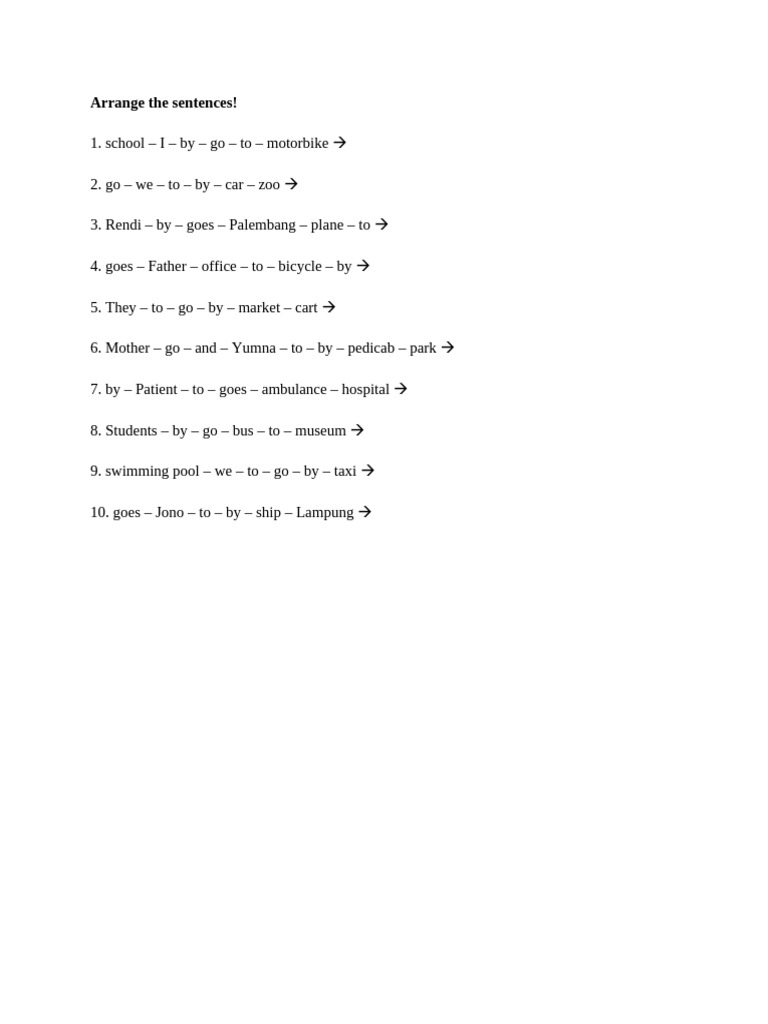 **Arrange the sentences!**

1. school – I – by – go – to – motorbike →

2. go – we – to – by – car – zoo →

3. Rendi – by – goes – Palembang – plane – to →

4. goes – Father – office – to – bicycle – by →

5. They – to – go – by – market – cart →

6. Mother – go – and – Yumna – to – by – pedicab – park →

7. by – Patient – to – goes – ambulance – hospital →

8. Students – by – go – bus – to – museum →

9. swimming pool – we – to – go – by – taxi →

10. goes – Jono – to – by – ship – Lampung →